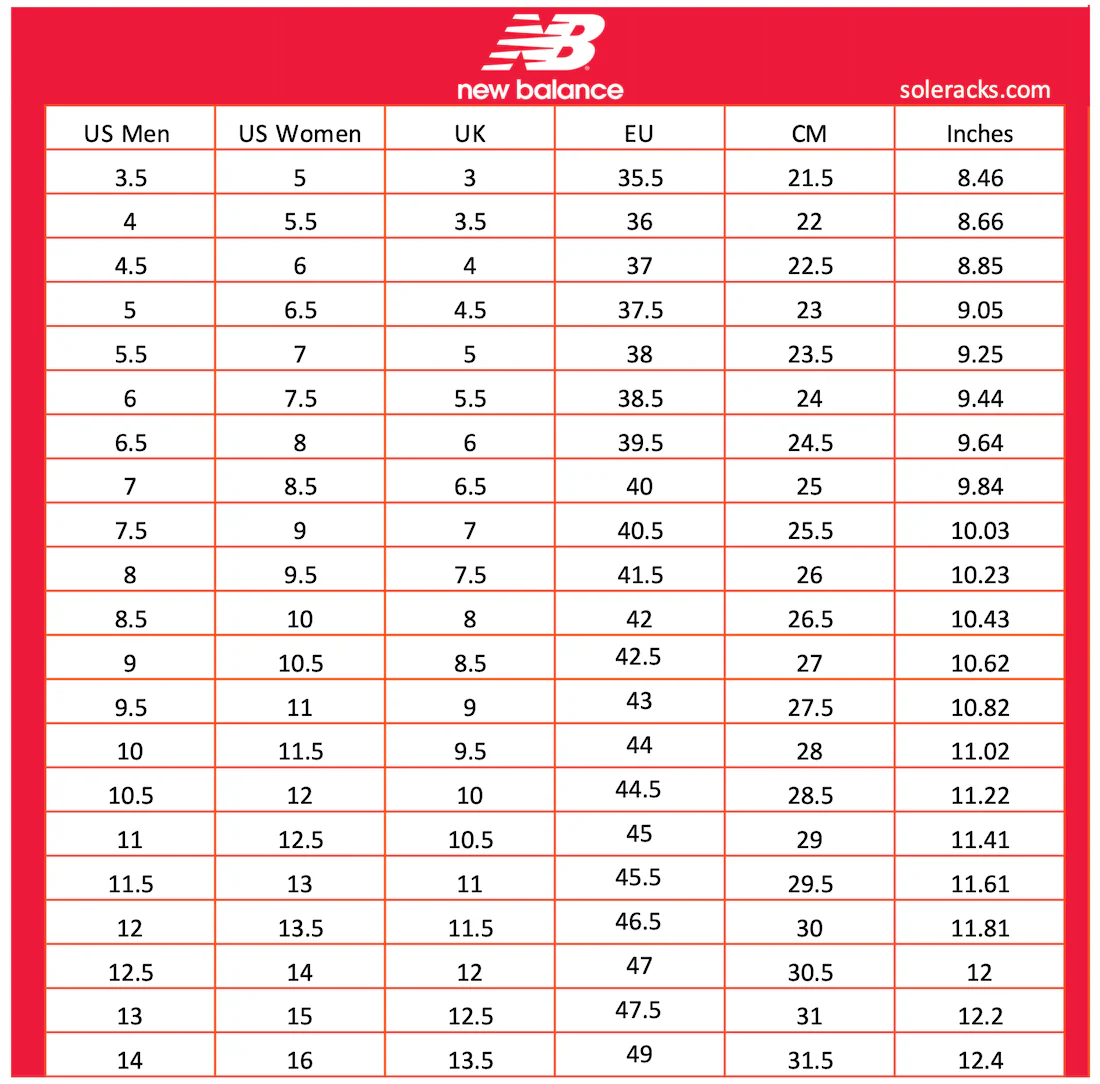 NB
new balance

soleracks.com

| US Men | US Women | UK | EU | CM | Inches |
|---|---|---|---|---|---|
| 3.5 | 5 | 3 | 35.5 | 21.5 | 8.46 |
| 4 | 5.5 | 3.5 | 36 | 22 | 8.66 |
| 4.5 | 6 | 4 | 37 | 22.5 | 8.85 |
| 5 | 6.5 | 4.5 | 37.5 | 23 | 9.05 |
| 5.5 | 7 | 5 | 38 | 23.5 | 9.25 |
| 6 | 7.5 | 5.5 | 38.5 | 24 | 9.44 |
| 6.5 | 8 | 6 | 39.5 | 24.5 | 9.64 |
| 7 | 8.5 | 6.5 | 40 | 25 | 9.84 |
| 7.5 | 9 | 7 | 40.5 | 25.5 | 10.03 |
| 8 | 9.5 | 7.5 | 41.5 | 26 | 10.23 |
| 8.5 | 10 | 8 | 42 | 26.5 | 10.43 |
| 9 | 10.5 | 8.5 | 42.5 | 27 | 10.62 |
| 9.5 | 11 | 9 | 43 | 27.5 | 10.82 |
| 10 | 11.5 | 9.5 | 44 | 28 | 11.02 |
| 10.5 | 12 | 10 | 44.5 | 28.5 | 11.22 |
| 11 | 12.5 | 10.5 | 45 | 29 | 11.41 |
| 11.5 | 13 | 11 | 45.5 | 29.5 | 11.61 |
| 12 | 13.5 | 11.5 | 46.5 | 30 | 11.81 |
| 12.5 | 14 | 12 | 47 | 30.5 | 12 |
| 13 | 15 | 12.5 | 47.5 | 31 | 12.2 |
| 14 | 16 | 13.5 | 49 | 31.5 | 12.4 |